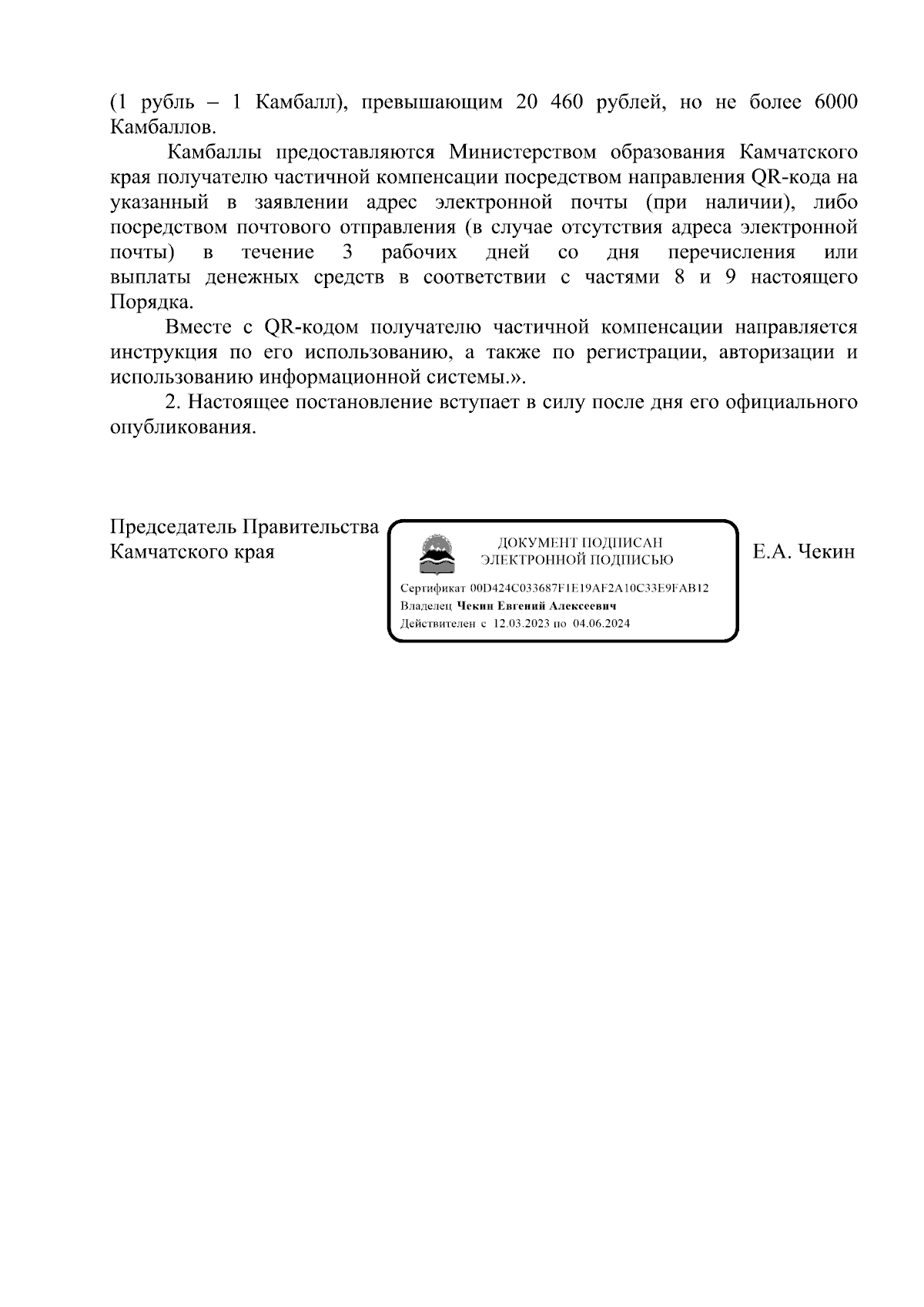 (1 рубль – 1 Камбалл), превышающим 20 460 рублей, но не более 6000 Камбаллов.

Камбаллы предоставляются Министерством образования Камчатского края получателю частичной компенсации посредством направления QR-кода на указанный в заявлении адрес электронной почты (при наличии), либо посредством почтового отправления (в случае отсутствия адреса электронной почты) в течение 3 рабочих дней со дня перечисления или выплаты денежных средств в соответствии с частями 8 и 9 настоящего Порядка.

Вместе с QR-кодом получателю частичной компенсации направляется инструкция по его использованию, а также по регистрации, авторизации и использованию информационной системы.».

2. Настоящее постановление вступает в силу после дня его официального опубликования.

Председатель Правительства Камчатского края

ДОКУМЕНТ ПОДПИСАН ЭЛЕКТРОННОЙ ПОДПИСЬЮ

Сертификат 00D424C033687F1E19AF2A10C33E9FAB12
Владелец Чекин Евгений Алексеевич
Действителен с 12.03.2023 по 04.06.2024

Е.А. Чекин